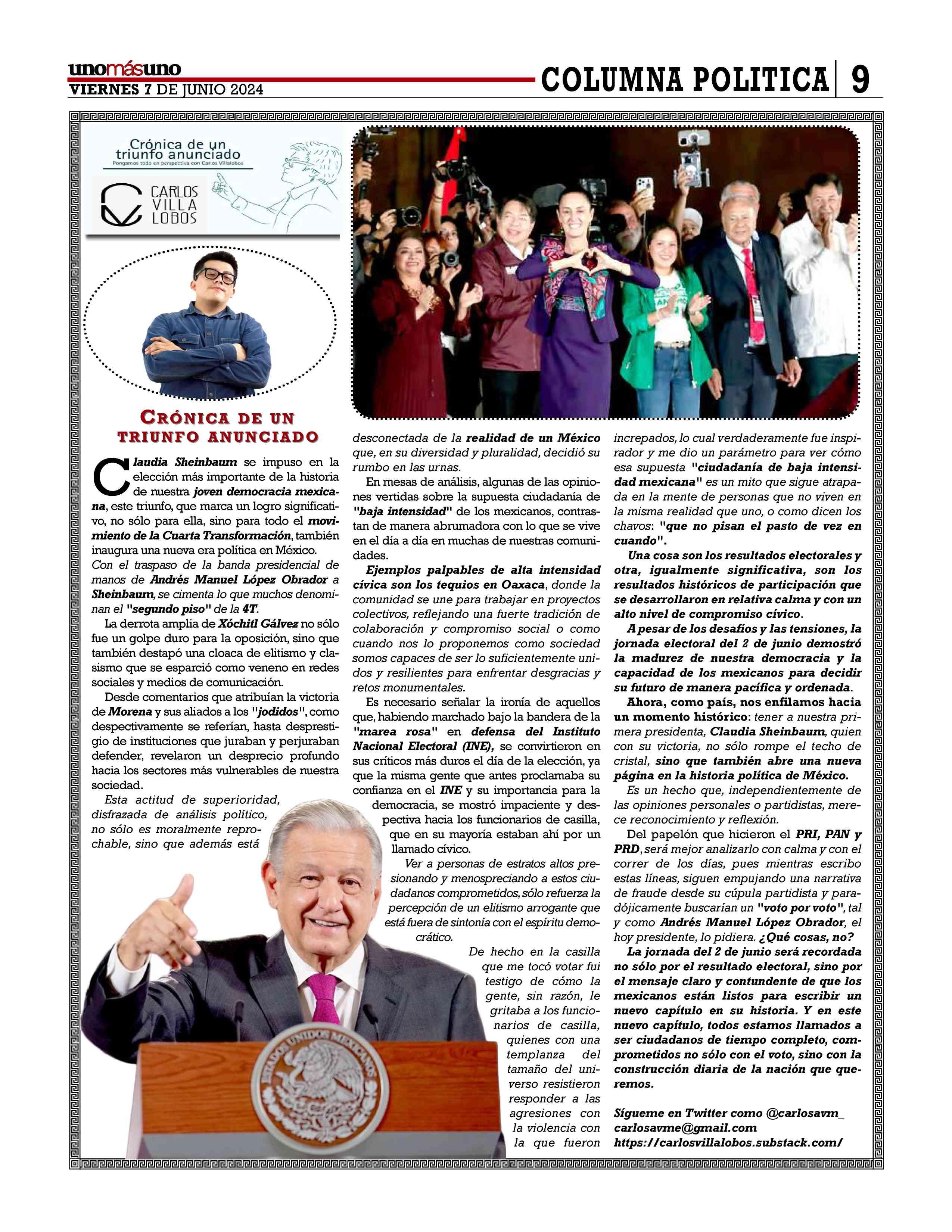 unomásuno
VIERNES 7 DE JUNIO 2024

COLUMNA POLITICA 9

Crónica de un triunfo anunciado
Pongamos todo en perspectiva con Carlos Villalobos

CARLOS VILLA LOBOS

CRÓNICA DE UN TRIUNFO ANUNCIADO

Claudia Sheinbaum se impuso en la elección más importante de la historia de nuestra joven democracia mexicana, este triunfo, que marca un logro significativo, no sólo para ella, sino para todo el movimiento de la Cuarta Transformación, también inaugura una nueva era política en México.

Con el traspaso de la banda presidencial de manos de Andrés Manuel López Obrador a Sheinbaum, se cimenta lo que muchos denominan el "segundo piso" de la 4T.

La derrota amplia de Xóchitl Gálvez no sólo fue un golpe duro para la oposición, sino que también destapó una cloaca de elitismo y clasismo que se esparció como veneno en redes sociales y medios de comunicación.

Desde comentarios que atribuían la victoria de Morena y sus aliados a los "jodidos", como despectivamente se referían, hasta desprestigio de instituciones que juraban y perjuraban defender, revelaron un desprecio profundo hacia los sectores más vulnerables de nuestra sociedad.

Esta actitud de superioridad, disfrazada de análisis político, no sólo es moralmente reprochable, sino que además está desconectada de la realidad de un México que, en su diversidad y pluralidad, decidió su rumbo en las urnas.

En mesas de análisis, algunas de las opiniones vertidas sobre la supuesta ciudadanía de "baja intensidad" de los mexicanos, contrastan de manera abrumadora con lo que se vive en el día a día en muchas de nuestras comunidades.

Ejemplos palpables de alta intensidad cívica son los tequios en Oaxaca, donde la comunidad se une para trabajar en proyectos colectivos, reflejando una fuerte tradición de colaboración y compromiso social o como cuando nos lo proponemos como sociedad somos capaces de ser lo suficientemente unidos y resilientes para enfrentar desgracias y retos monumentales.

Es necesario señalar la ironía de aquellos que, habiendo marchado bajo la bandera de la "marea rosa" en defensa del Instituto Nacional Electoral (INE), se convirtieron en sus críticos más duros el día de la elección, ya que la misma gente que antes proclamaba su confianza en el INE y su importancia para la democracia, se mostró impaciente y despectiva hacia los funcionarios de casilla, que en su mayoría estaban ahí por un llamado cívico.

Ver a personas de estratos altos presionando y menospreciando a estos ciudadanos comprometidos, sólo refuerza la percepción de un elitismo arrogante que está fuera de sintonía con el espíritu democrático.

De hecho en la casilla que me tocó votar fui testigo de cómo la gente, sin razón, le gritaba a los funcionarios de casilla, quienes con una templanza del tamaño del universo resistieron responder a las agresiones con la violencia con la que fueron increpados, lo cual verdaderamente fue inspirador y me dio un parámetro para ver cómo esa supuesta "ciudadanía de baja intensidad mexicana" es un mito que sigue atrapada en la mente de personas que no viven en la misma realidad que uno, o como dicen los chavos: "que no pisan el pasto de vez en cuando".

Una cosa son los resultados electorales y otra, igualmente significativa, son los resultados históricos de participación que se desarrollaron en relativa calma y con un alto nivel de compromiso cívico.

A pesar de los desafíos y las tensiones, la jornada electoral del 2 de junio demostró la madurez de nuestra democracia y la capacidad de los mexicanos para decidir su futuro de manera pacífica y ordenada.

Ahora, como país, nos enfilamos hacia un momento histórico: tener a nuestra primera presidenta, Claudia Sheinbaum, quien con su victoria, no sólo rompe el techo de cristal, sino que también abre una nueva página en la historia política de México.

Es un hecho que, independientemente de las opiniones personales o partidistas, merece reconocimiento y reflexión.

Del papelón que hicieron el PRI, PAN y PRD, será mejor analizarlo con calma y con el correr de los días, pues mientras escribo estas líneas, siguen empujando una narrativa de fraude desde su cúpula partidista y paradójicamente buscarían un "voto por voto", tal y como Andrés Manuel López Obrador, el hoy presidente, lo pidiera. ¿Qué cosas, no?

La jornada del 2 de junio será recordada no sólo por el resultado electoral, sino por el mensaje claro y contundente de que los mexicanos están listos para escribir un nuevo capítulo en su historia. Y en este nuevo capítulo, todos estamos llamados a ser ciudadanos de tiempo completo, comprometidos no sólo con el voto, sino con la construcción diaria de la nación que queremos.

Sígueme en Twitter como @carlosavm_
carlosavme@gmail.com
https://carlosvillalobos.substack.com/

ESTADOS UNIDOS MEXICANOS